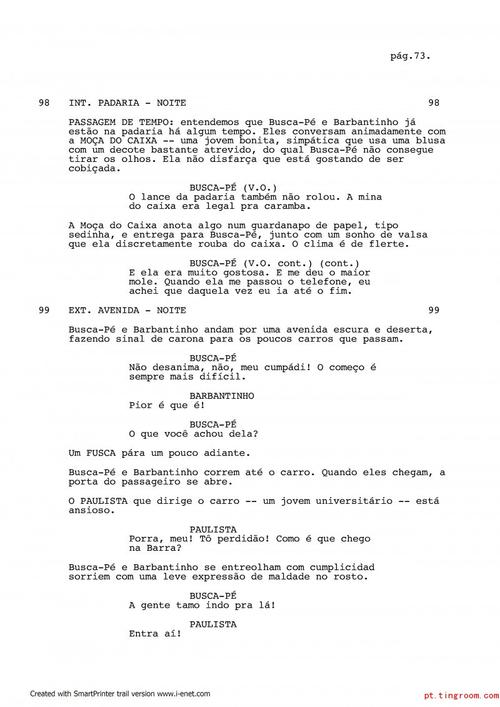 pág.73.

98 INT. PADARIA - NOITE 98

PASSAGEM DE TEMPO: entendemos que Busca-Pé e Barbantinho já estão na padaria há algum tempo. Eles conversam animadamente com a MOÇA DO CAIXA -- uma jovem bonita, simpática que usa uma blusa com um decote bastante atrevido, do qual Busca-Pé não consegue tirar os olhos. Ela não disfarça que está gostando de ser cobiçada.

BUSCA-PÉ (V.O.)
O lance da padaria também não rolou. A mina do caixa era legal pra caramba.

A Moça do Caixa anota algo num guardanapo de papel, tipo sedinha, e entrega para Busca-Pé, junto com um sonho de valsa que ela discretamente rouba do caixa. O clima é de flerte.

BUSCA-PÉ (V.O. cont.) (cont.)
E ela era muito gostosa. E me deu o maior mole. Quando ela me passou o telefone, eu achei que daquela vez eu ia até o fim.

99 EXT. AVENIDA - NOITE 99

Busca-Pé e Barbantinho andam por uma avenida escura e deserta, fazendo sinal de carona para os poucos carros que passam.

BUSCA-PÉ
Não desanima, não, meu cumpádi! O começo é sempre mais difícil.

BARBANTINHO
Pior é que é!

BUSCA-PÉ
O que você achou dela?

Um FUSCA pára um pouco adiante.

Busca-Pé e Barbantinho correm até o carro. Quando eles chegam, a porta do passageiro se abre.

O PAULISTA que dirige o carro -- um jovem universitário -- está ansioso.

PAULISTA
Porra, meu! Tô perdidão! Como é que chego na Barra?

Busca-Pé e Barbantinho se entreolham com cumplicidad sorriem com uma leve expressão de maldade no rosto.

BUSCA-PÉ
A gente tamo indo pra lá!

PAULISTA
Entra aí!

Created with SmartPrinter trail version www.i-enet.com

pt.tingroom.com